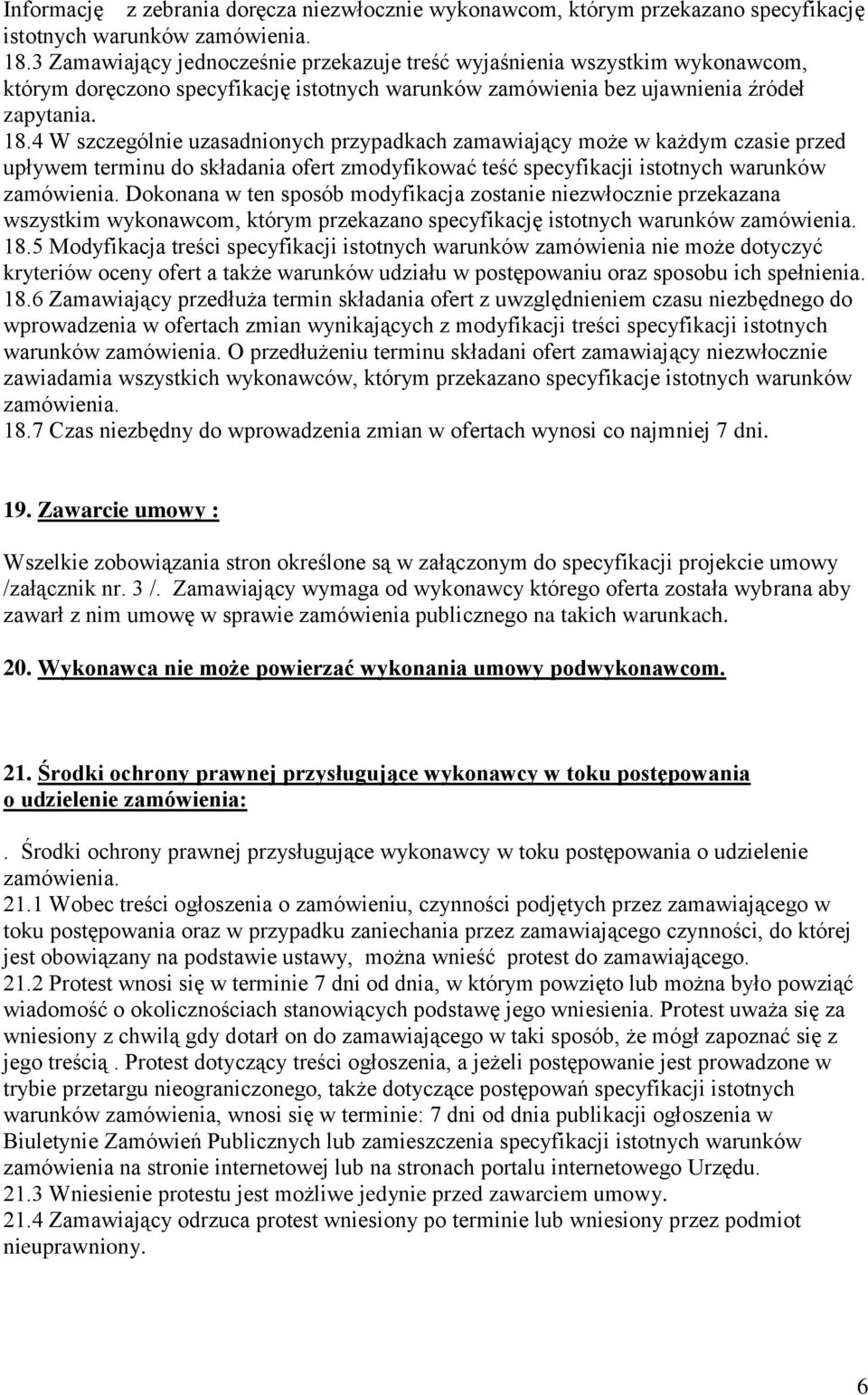 Informację z zebrania doręcza niezwłocznie wykonawcom, którym przekazano specyfikację istotnych warunków zamówienia.
18.3 Zamawiający jednocześnie przekazuje treść wyjaśnienia wszystkim wykonawcom, którym doręczono specyfikację istotnych warunków zamówienia bez ujawnienia źródeł zapytania.
18.4 W szczególnie uzasadnionych przypadkach zamawiający może w każdym czasie przed upływem terminu do składania ofert zmodyfikować teść specyfikacji istotnych warunków zamówienia. Dokonana w ten sposób modyfikacja zostanie niezwłocznie przekazana wszystkim wykonawcom, którym przekazano specyfikację istotnych warunków zamówienia.
18.5 Modyfikacja treści specyfikacji istotnych warunków zamówienia nie może dotyczyć kryteriów oceny ofert a także warunków udziału w postępowaniu oraz sposobu ich spełnienia.
18.6 Zamawiający przedłuża termin składania ofert z uwzględnieniem czasu niezbędnego do wprowadzenia w ofertach zmian wynikających z modyfikacji treści specyfikacji istotnych warunków zamówienia. O przedłużeniu terminu składani ofert zamawiający niezwłocznie zawiadamia wszystkich wykonawców, którym przekazano specyfikacje istotnych warunków zamówienia.
18.7 Czas niezbędny do wprowadzenia zmian w ofertach wynosi co najmniej 7 dni.

19. Zawarcie umowy :

Wszelkie zobowiązania stron określone są w załączonym do specyfikacji projekcie umowy /załącznik nr. 3 /. Zamawiający wymaga od wykonawcy którego oferta została wybrana aby zawarł z nim umowę w sprawie zamówienia publicznego na takich warunkach.

20. Wykonawca nie może powierzać wykonania umowy podwykonawcom.

21. Środki ochrony prawnej przysługujące wykonawcy w toku postępowania o udzielenie zamówienia:

. Środki ochrony prawnej przysługujące wykonawcy w toku postępowania o udzielenie zamówienia.
21.1 Wobec treści ogłoszenia o zamówieniu, czynności podjętych przez zamawiającego w toku postępowania oraz w przypadku zaniechania przez zamawiającego czynności, do której jest obowiązany na podstawie ustawy, można wnieść protest do zamawiającego.
21.2 Protest wnosi się w terminie 7 dni od dnia, w którym powzięto lub można było powziąć wiadomość o okolicznościach stanowiących podstawę jego wniesienia. Protest uważa się za wniesiony z chwilą gdy dotarł on do zamawiającego w taki sposób, że mógł zapoznać się z jego treścią . Protest dotyczący treści ogłoszenia, a jeżeli postępowanie jest prowadzone w trybie przetargu nieograniczonego, także dotyczące postępowań specyfikacji istotnych warunków zamówienia, wnosi się w terminie: 7 dni od dnia publikacji ogłoszenia w Biuletynie Zamówień Publicznych lub zamieszczenia specyfikacji istotnych warunków zamówienia na stronie internetowej lub na stronach portalu internetowego Urzędu.
21.3 Wniesienie protestu jest możliwe jedynie przed zawarciem umowy.
21.4 Zamawiający odrzuca protest wniesiony po terminie lub wniesiony przez podmiot nieuprawniony.

6